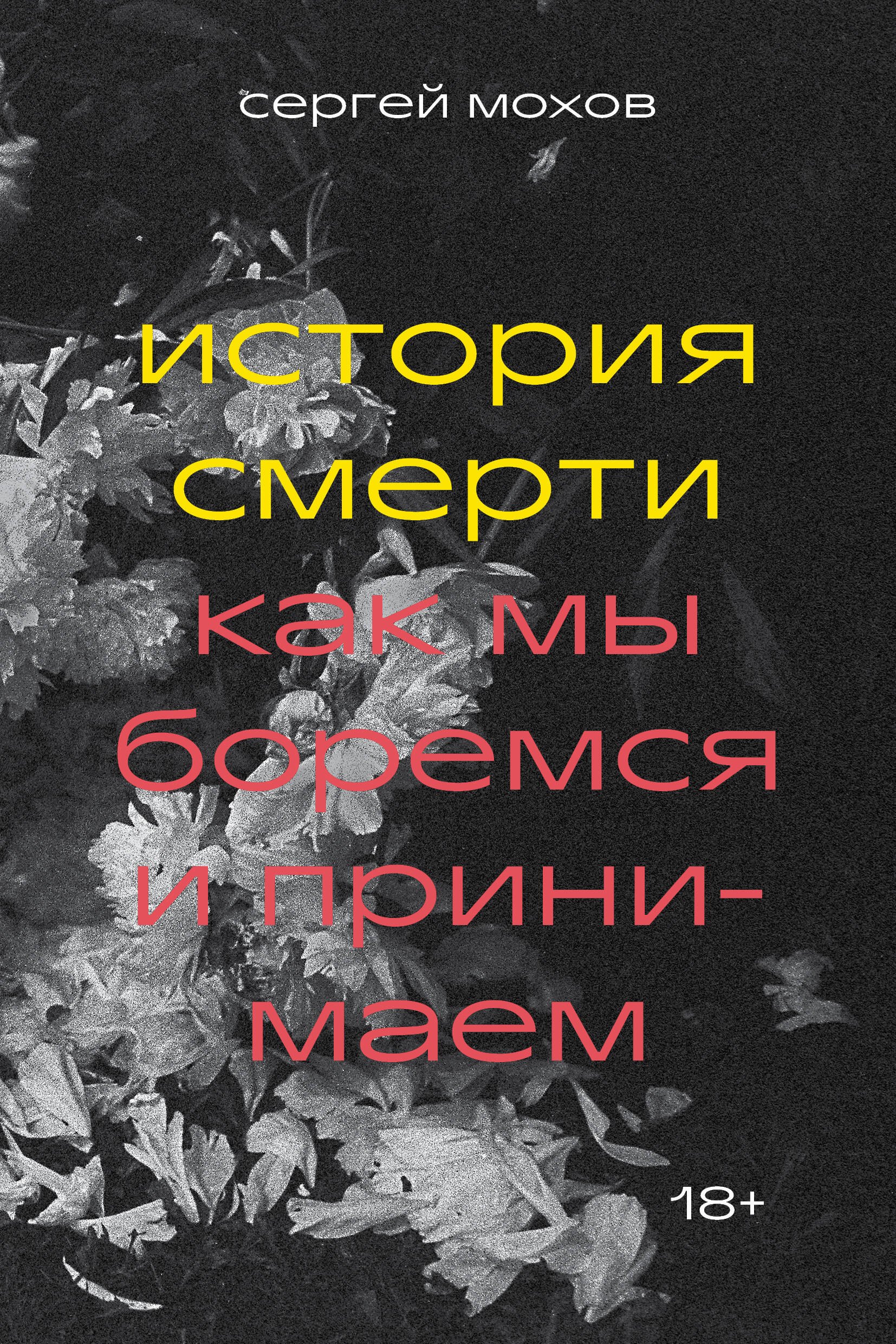 сергей мохов

история смерти

как мы боремся и принимаем

18+